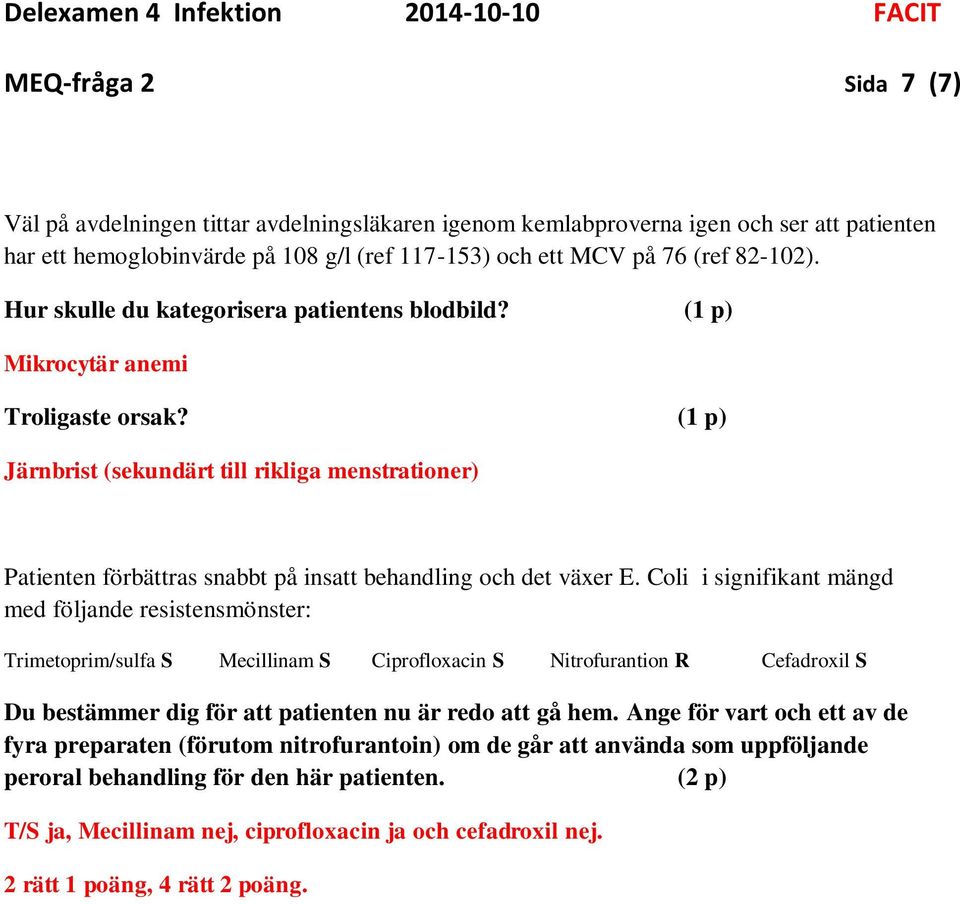 Delexamen 4 Infektion 2014-10-10 FACIT

MEQ-fråga 2 Sida 7 (7)

Väl på avdelningen tittar avdelningsläkaren igenom kemlabproverna igen och ser att patienten har ett hemoglobinvärde på 108 g/l (ref 117-153) och ett MCV på 76 (ref 82-102).

Hur skulle du kategorisera patientens blodbild? (1 p)

Mikrocytär anemi

Troligaste orsak? (1 p)

Järnbrist (sekundärt till rikliga menstrationer)

Patienten förbättras snabbt på insatt behandling och det växer E. Coli i signifikant mängd med följande resistensmönster:

Trimetoprim/sulfa S Mecillinam S Ciprofloxacin S Nitrofurantion R Cefadroxil S

Du bestämmer dig för att patienten nu är redo att gå hem. Ange för vart och ett av de fyra preparaten (förutom nitrofurantoin) om de går att använda som uppföljande peroral behandling för den här patienten. (2 p)

T/S ja, Mecillinam nej, ciprofloxacin ja och cefadroxil nej.

2 rätt 1 poäng, 4 rätt 2 poäng.